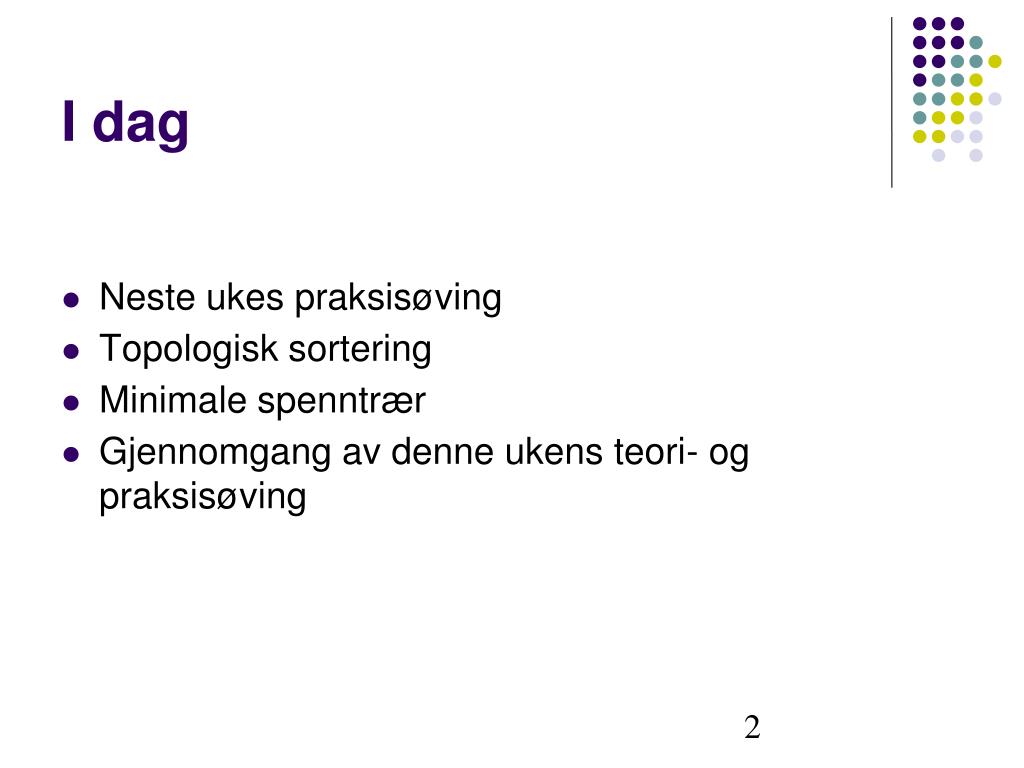 I dag

- Neste ukes praksisøving
- Topologisk sortering
- Minimale spenntrær
- Gjennomgang av denne ukens teori- og praksisøving

2